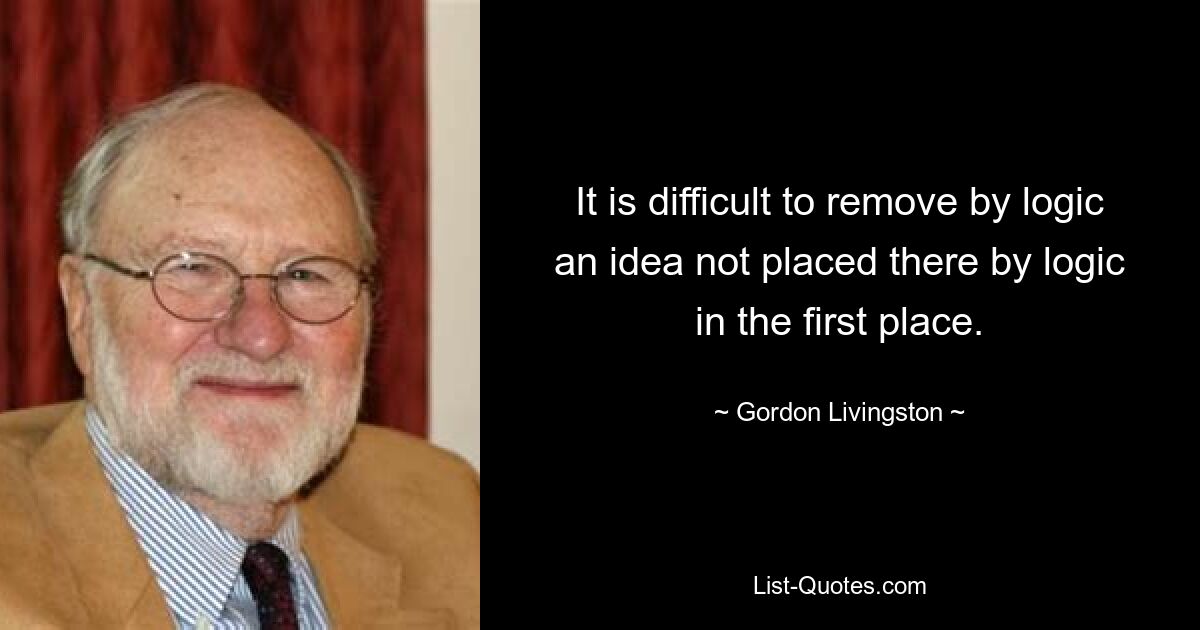 It is difficult to remove by logic an idea not placed there by logic in the first place.

~ Gordon Livingston ~

List-Quotes.com